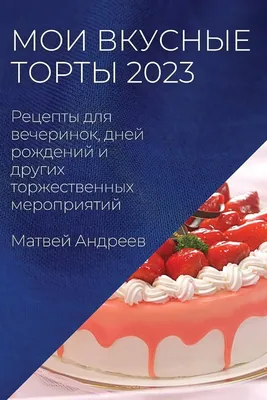 МОИ ВКУСНЫЕ ТОРТЫ 2023

Рецепты для вечеринок, дней рождений и других торжественных мероприятий

Матвей Андреев